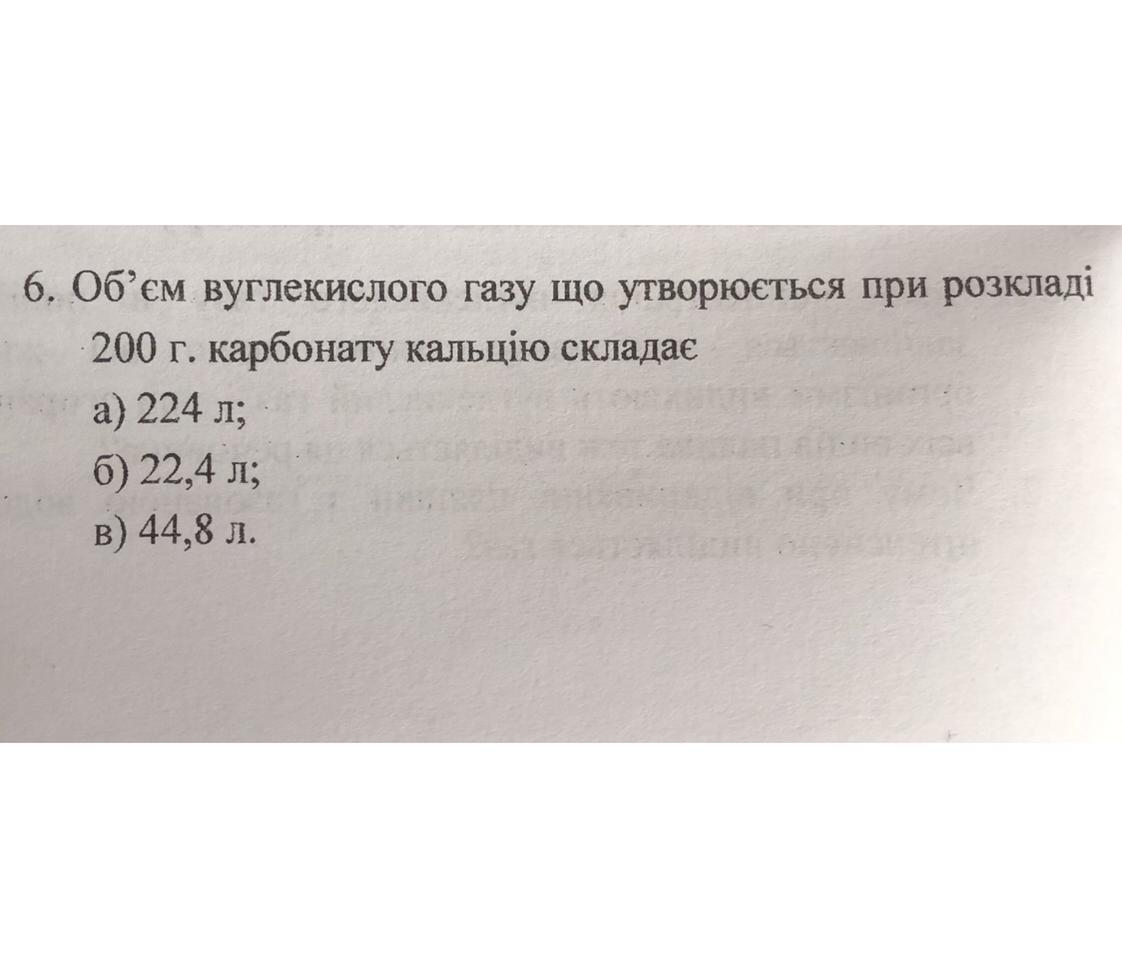 6. Об'єм вуглекислого газу що утворюється при розкладі 200 г. карбонату кальцію складає

а) 224 л;

б) 22,4 л;

в) 44,8 л.